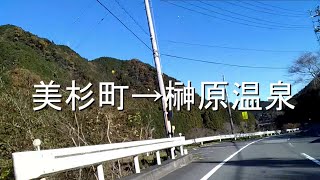 美杉町→榊原温泉